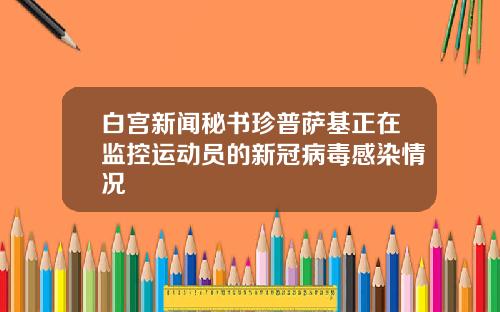 白宫新闻秘书珍普萨基正在监控运动员的新冠病毒感染情况